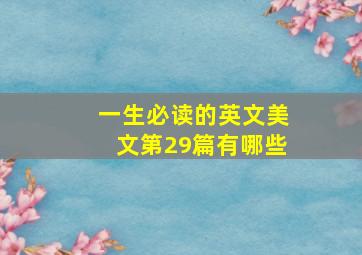 一生必读的英文美文第29篇有哪些